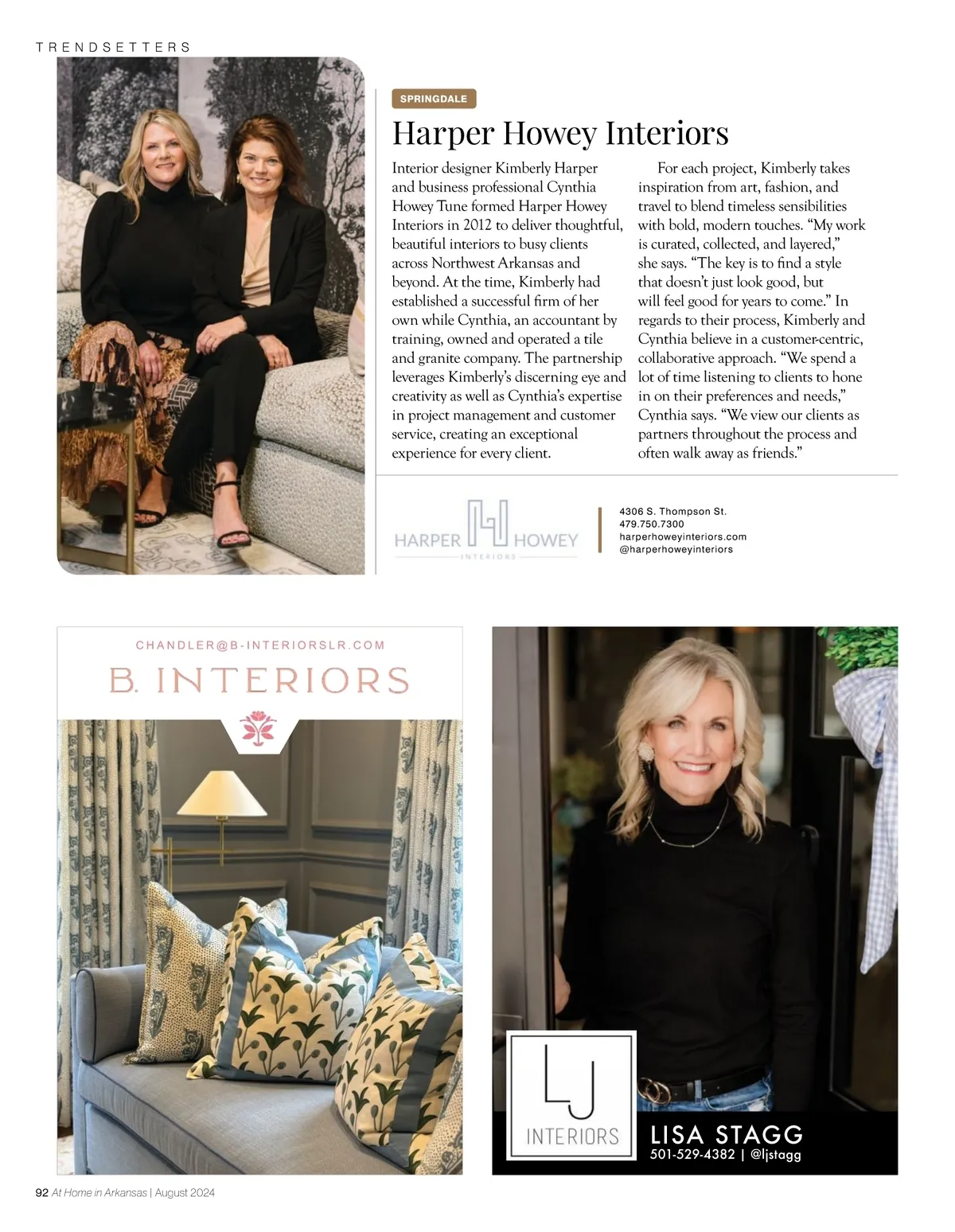 TRENDSETTERS

SPRINGDALE

Harper Howey Interiors

Interior designer Kimberly Harper and business professional Cynthia Howey Tune formed Harper Howey Interiors in 2012 to deliver thoughtful, beautiful interiors to busy clients across Northwest Arkansas and beyond. At the time, Kimberly had established a successful firm of her own while Cynthia, an accountant by training, owned and operated a tile and granite company. The partnership leverages Kimberly's discerning eye and creativity as well as Cynthia's expertise in project management and customer service, creating an exceptional experience for every client.

For each project, Kimberly takes inspiration from art, fashion, and travel to blend timeless sensibilities with bold, modern touches. "My work is curated, collected, and layered," she says. "The key is to find a style that doesn't just look good, but will feel good for years to come." In regards to their process, Kimberly and Cynthia believe in a customer-centric, collaborative approach. "We spend a lot of time listening to clients to hone in on their preferences and needs," Cynthia says. "We view our clients as partners throughout the process and often walk away as friends."

HARPER HOWEY INTERIORS

4306 S. Thompson St.
479.750.7300
harperhoweyinteriors.com
@harperhoweyinteriors

CHANDLER@B-INTERIORSLR.COM
B. INTERIORS

LJ INTERIORS
LISA STAGG
501-529-4382 | @ljstagg

92 At Home in Arkansas | August 2024